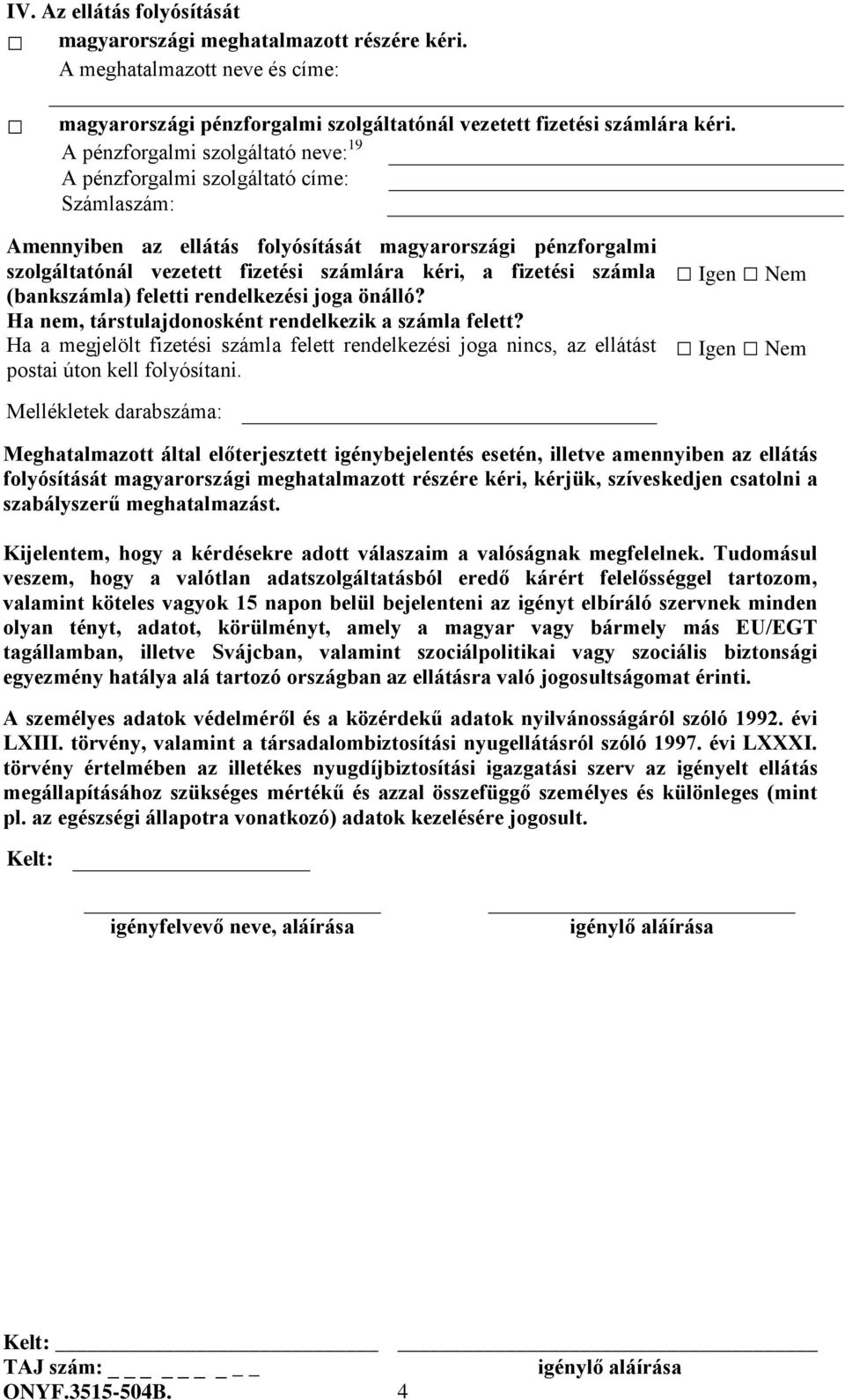 IV. Az ellátás folyósítását

☐ magyarországi meghatalmazott részére kéri.
A meghatalmazott neve és címe:

☐ magyarországi pénzforgalmi szolgáltatónál vezetett fizetési számlára kéri.
A pénzforgalmi szolgáltató neve:$^{19}$
A pénzforgalmi szolgáltató címe:
Számlaszám:

Amennyiben az ellátás folyósítását magyarországi pénzforgalmi szolgáltatónál vezetett fizetési számlára kéri, a fizetési számla (bankszámla) feletti rendelkezési joga önálló? ☐ Igen ☐ Nem
Ha nem, társtulajdonosként rendelkezik a számla felett? ☐ Igen ☐ Nem
Ha a megjelölt fizetési számla felett rendelkezési joga nincs, az ellátást postai úton kell folyósítani.

Mellékletek darabszáma:

Meghatalmazott által előterjesztett igénybejelentés esetén, illetve amennyiben az ellátás folyósítását magyarországi meghatalmazott részére kéri, kérjük, szíveskedjen csatolni a szabályszerű meghatalmazást.

Kijelentem, hogy a kérdésekre adott válaszaim a valóságnak megfelelnek. Tudomásul veszem, hogy a valótlan adatszolgáltatásból eredő kárért felelősséggel tartozom, valamint köteles vagyok 15 napon belül bejelenteni az igényt elbíráló szervnek minden olyan tényt, adatot, körülményt, amely a magyar vagy bármely más EU/EGT tagállamban, illetve Svájcban, valamint szociálpolitikai vagy szociális biztonsági egyezmény hatálya alá tartozó országban az ellátásra való jogosultságomat érinti.

A személyes adatok védelméről és a közérdekű adatok nyilvánosságáról szóló 1992. évi LXIII. törvény, valamint a társadalombiztosítási nyugellátásról szóló 1997. évi LXXXI. törvény értelmében az illetékes nyugdíjbiztosítási igazgatási szerv az igényelt ellátás megállapításához szükséges mértékű és azzal összefüggő személyes és különleges (mint pl. az egészségi állapotra vonatkozó) adatok kezelésére jogosult.

Kelt:

igényfelvevő neve, aláírása igénylő aláírása

Kelt:
TAJ szám: _ _ _ _ _ _ _ _ _ igénylő aláírása
ONYF.3515-504B. 4